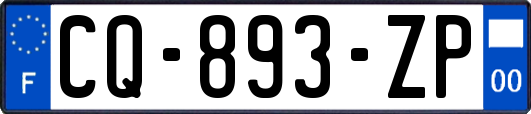 F

CQ-893-ZP

00